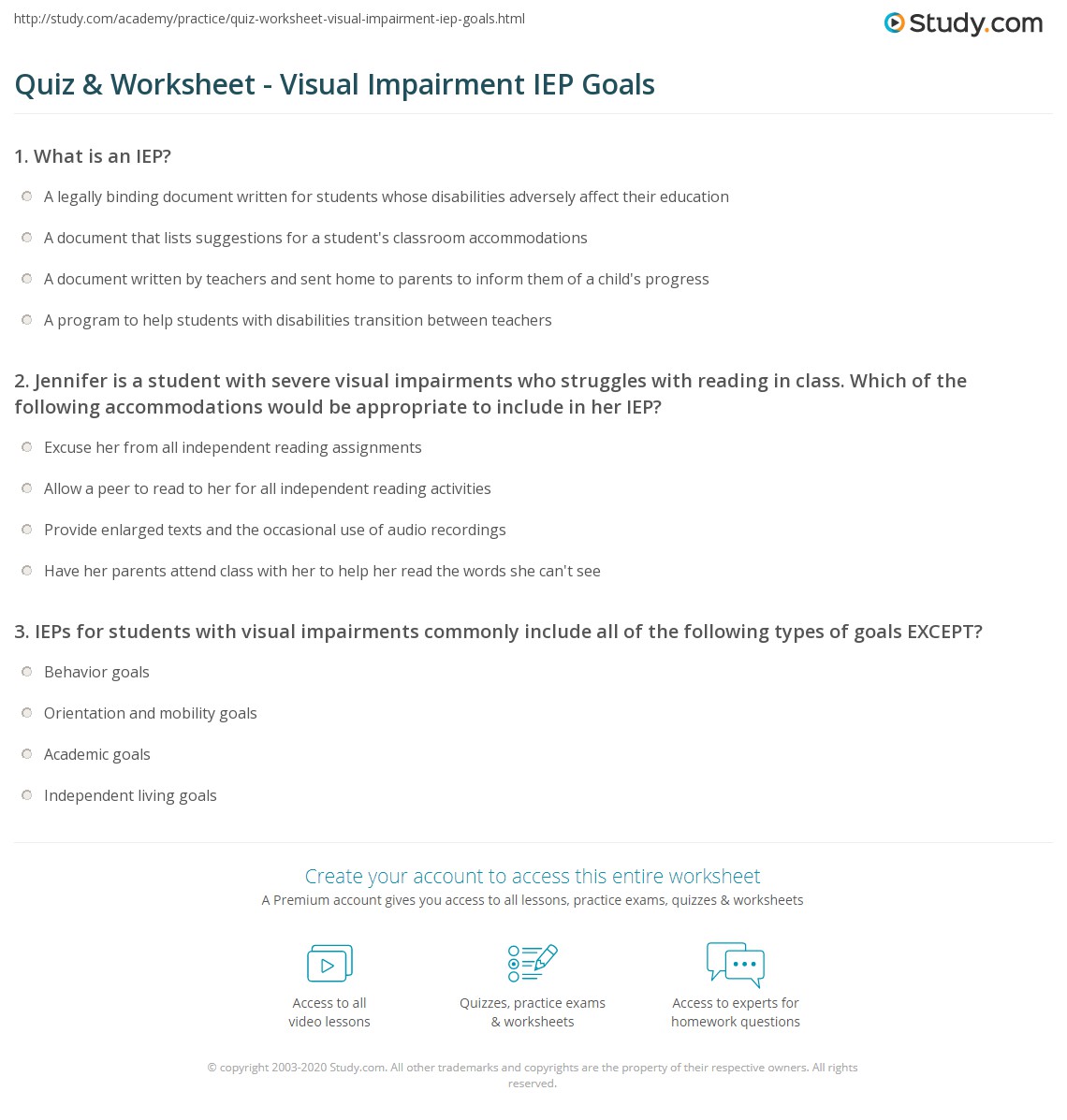 http://study.com/academy/practice/quiz-worksheet-visual-impairment-iep-goals.html

Study.com

Quiz & Worksheet - Visual Impairment IEP Goals

1. What is an IEP?

A legally binding document written for students whose disabilities adversely affect their education

A document that lists suggestions for a student's classroom accommodations

A document written by teachers and sent home to parents to inform them of a child's progress

A program to help students with disabilities transition between teachers

2. Jennifer is a student with severe visual impairments who struggles with reading in class. Which of the following accommodations would be appropriate to include in her IEP?

Excuse her from all independent reading assignments

Allow a peer to read to her for all independent reading activities

Provide enlarged texts and the occasional use of audio recordings

Have her parents attend class with her to help her read the words she can't see

3. IEPs for students with visual impairments commonly include all of the following types of goals EXCEPT?

Behavior goals

Orientation and mobility goals

Academic goals

Independent living goals

Create your account to access this entire worksheet

A Premium account gives you access to all lessons, practice exams, quizzes & worksheets

Access to all video lessons

Quizzes, practice exams & worksheets

Access to experts for homework questions

© copyright 2003-2020 Study.com. All other trademarks and copyrights are the property of their respective owners. All rights reserved.